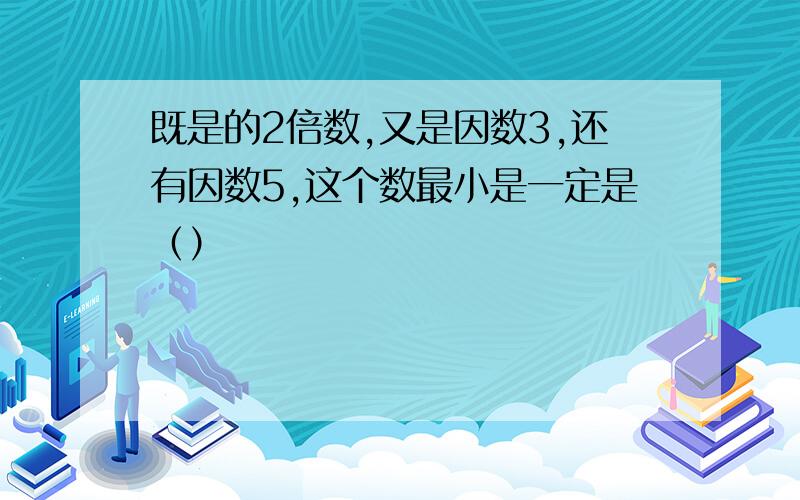 既是的2倍数,又是因数3,还有因数5,这个数最小是一定是（）

E-LEARNING